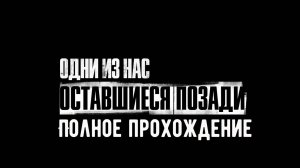 ОДНИ ИЗ НАС
ОСТАВШИЕСЯ ПОЗАДИ
ПОЛНОЕ ПРОХОЖДЕНИЕ